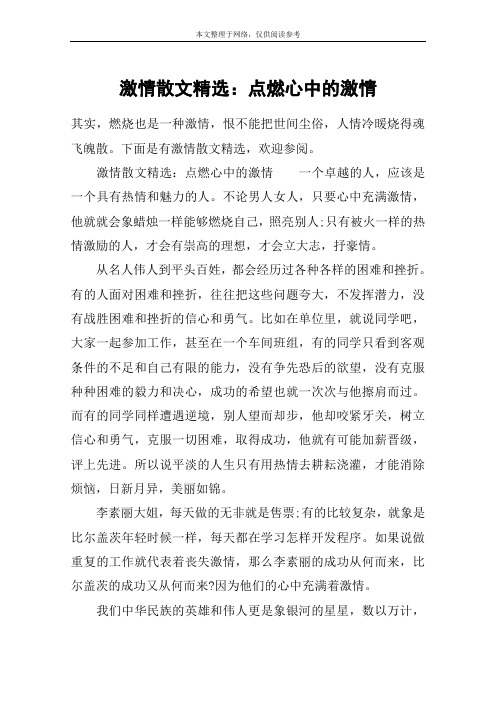 本文整理于网络，仅供阅读参考

激情散文精选：点燃心中的激情

其实，燃烧也是一种激情，恨不能把世间尘俗，人情冷暖烧得魂飞魄散。下面是有激情散文精选，欢迎参阅。

激情散文精选：点燃心中的激情　　一个卓越的人，应该是一个具有热情和魅力的人。不论男人女人，只要心中充满激情，他就就会象蜡烛一样能够燃烧自己，照亮别人;只有被火一样的热情激励的人，才会有崇高的理想，才会立大志，抒豪情。

从名人伟人到平头百姓，都会经历过各种各样的困难和挫折。有的人面对困难和挫折，往往把这些问题夸大，不发挥潜力，没有战胜困难和挫折的信心和勇气。比如在单位里，就说同学吧，大家一起参加工作，甚至在一个车间班组，有的同学只看到客观条件的不足和自己有限的能力，没有争先恐后的欲望，没有克服种种困难的毅力和决心，成功的希望也就一次次与他擦肩而过。而有的同学同样遭遇逆境，别人望而却步，他却咬紧牙关，树立信心和勇气，克服一切困难，取得成功，他就有可能加薪晋级，评上先进。所以说平淡的人生只有用热情去耕耘浇灌，才能消除烦恼，日新月异，美丽如锦。

李素丽大姐，每天做的无非就是售票;有的比较复杂，就象是比尔盖茨年轻时候一样，每天都在学习怎样开发程序。如果说做重复的工作就代表着丧失激情，那么李素丽的成功从何而来，比尔盖茨的成功又从何而来?因为他们的心中充满着激情。

我们中华民族的英雄和伟人更是象银河的星星，数以万计，